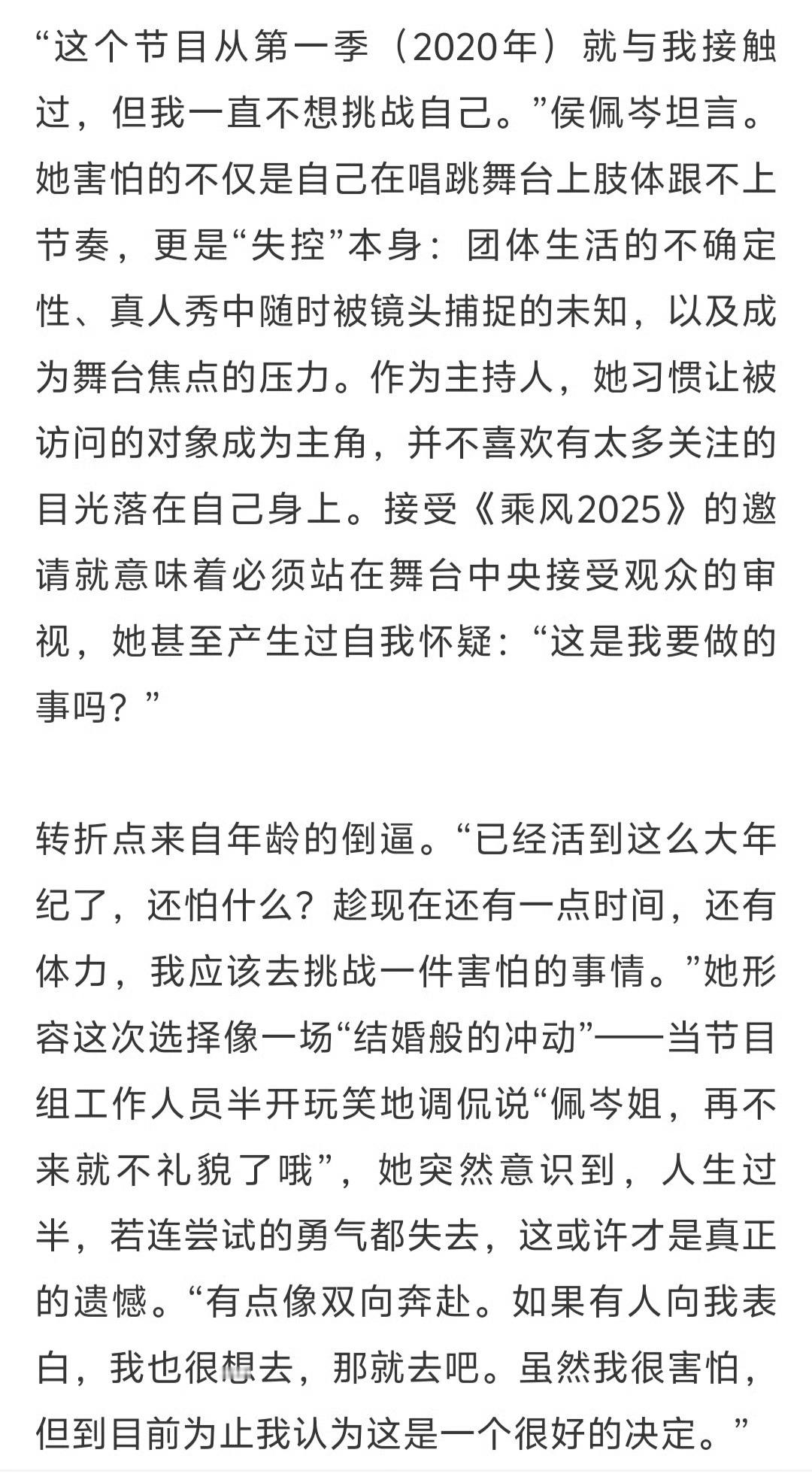 “这个节目从第一季（2020年）就与我接触过，但我一直不想挑战自己。”侯佩岑坦言。她害怕的不仅是自己在唱跳舞台上肢体跟不上节奏，更是“失控”本身：团体生活的不确定性、真人秀中随时被镜头捕捉的未知，以及成为舞台焦点的压力。作为主持人，她习惯让被访问的对象成为主角，并不喜欢有太多关注的目光落在自己身上。接受《乘风2025》的邀请就意味着必须站在舞台中央接受观众的审视，她甚至产生过自我怀疑：“这是我要做的事吗？”

转折点来自年龄的倒逼。“已经活到这么大年纪了，还怕什么？趁现在还有一点时间，还有体力，我应该去挑战一件害怕的事情。”她形容这次选择像一场“结婚般的冲动”——当节目组工作人员半开玩笑地调侃说“佩岑姐，再不来就不礼貌了哦”，她突然意识到，人生过半，若连尝试的勇气都失去，这或许才是真正的遗憾。“有点像双向奔赴。如果有人向我表白，我也很想去，那就去吧。虽然我很害怕，但到目前为止我认为这是一个很好的决定。”